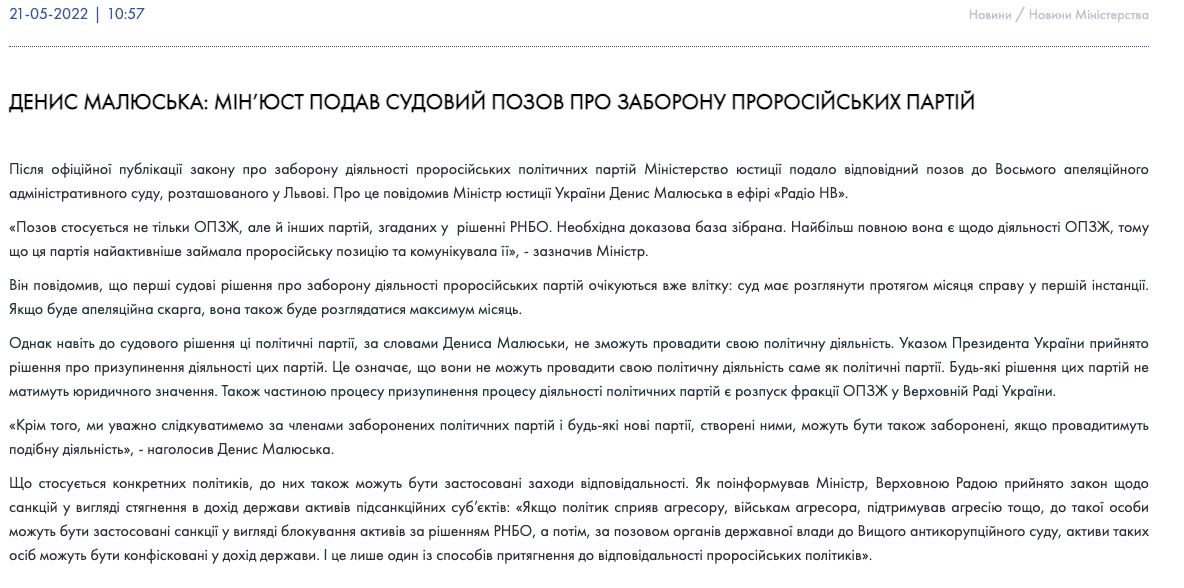 21-05-2022 | 10:57

Новини / Новини Міністерства

ДЕНИС МАЛЮСЬКА: МІН'ЮСТ ПОДАВ СУДОВИЙ ПОЗОВ ПРО ЗАБОРОНУ ПРОРОСІЙСЬКИХ ПАРТІЙ

Після офіційної публікації закону про заборону діяльності проросійських політичних партій Міністерство юстиції подало відповідний позов до Восьмого апеляційного адміністративного суду, розташованого у Львові. Про це повідомив Міністр юстиції України Денис Малюська в ефірі «Радіо НВ».

«Позов стосується не тільки ОПЗЖ, але й інших партій, згаданих у рішенні РНБО. Необхідна доказова база зібрана. Найбільш повною вона є щодо діяльності ОПЗЖ, тому що ця партія найактивніше займала проросійську позицію та комунікувала її», - зазначив Міністр.

Він повідомив, що перші судові рішення про заборону діяльності проросійських партій очікуються вже влітку: суд має розглянути протягом місяця справу у першій інстанції. Якщо буде апеляційна скарга, вона також буде розглядатися максимум місяць.

Однак навіть до судового рішення ці політичні партії, за словами Дениса Малюськи, не зможуть провадити свою політичну діяльність. Указом Президента України прийнято рішення про призупинення діяльності цих партій. Це означає, що вони не можуть провадити свою політичну діяльність саме як політичні партії. Будь-які рішення цих партій не матимуть юридичного значення. Також частиною процесу призупинення процесу діяльності політичних партій є розпуск фракції ОПЗЖ у Верховній Раді України.

«Крім того, ми уважно слідкуватимемо за членами заборонених політичних партій і будь-які нові партії, створені ними, можуть бути також заборонені, якщо провадитимуть подібну діяльність», - наголосив Денис Малюська.

Що стосується конкретних політиків, до них також можуть бути застосовані заходи відповідальності. Як поінформував Міністр, Верховною Радою прийнято закон щодо санкцій у вигляді стягнення в дохід держави активів підсанкційних суб'єктів: «Якщо політик сприяв агресору, військам агресора, підтримував агресію тощо, до такої особи можуть бути застосовані санкції у вигляді блокування активів за рішенням РНБО, а потім, за позовом органів державної влади до Вищого антикорупційного суду, активи таких осіб можуть бути конфісковані у дохід держави. І це лише один із способів притягнення до відповідальності проросійських політиків».